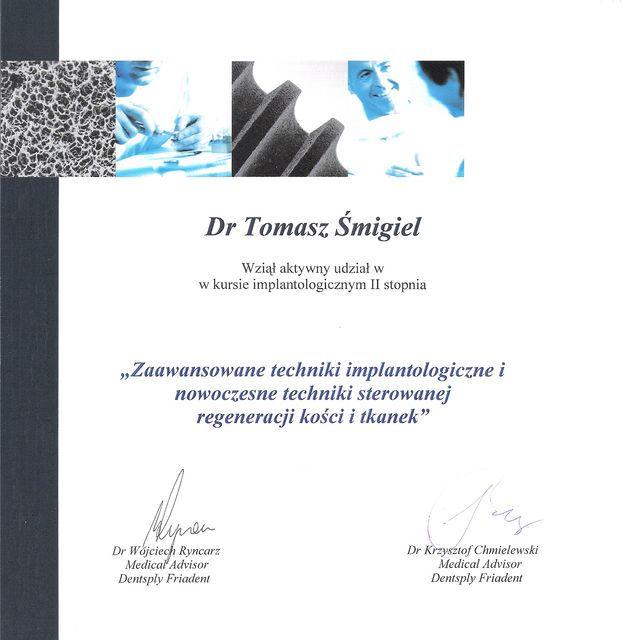 Dr Tomasz Śmigiel

Wziął aktywny udział w
w kursie implantologicznym II stopnia

„Zaawansowane techniki implantologiczne i nowoczesne techniki sterowanej regeneracji kości i tkanek”

Dr Wojciech Ryncarz
Medical Advisor
Dentsply Friadent

Dr Krzysztof Chmielewski
Medical Advisor
Dentsply Friadent